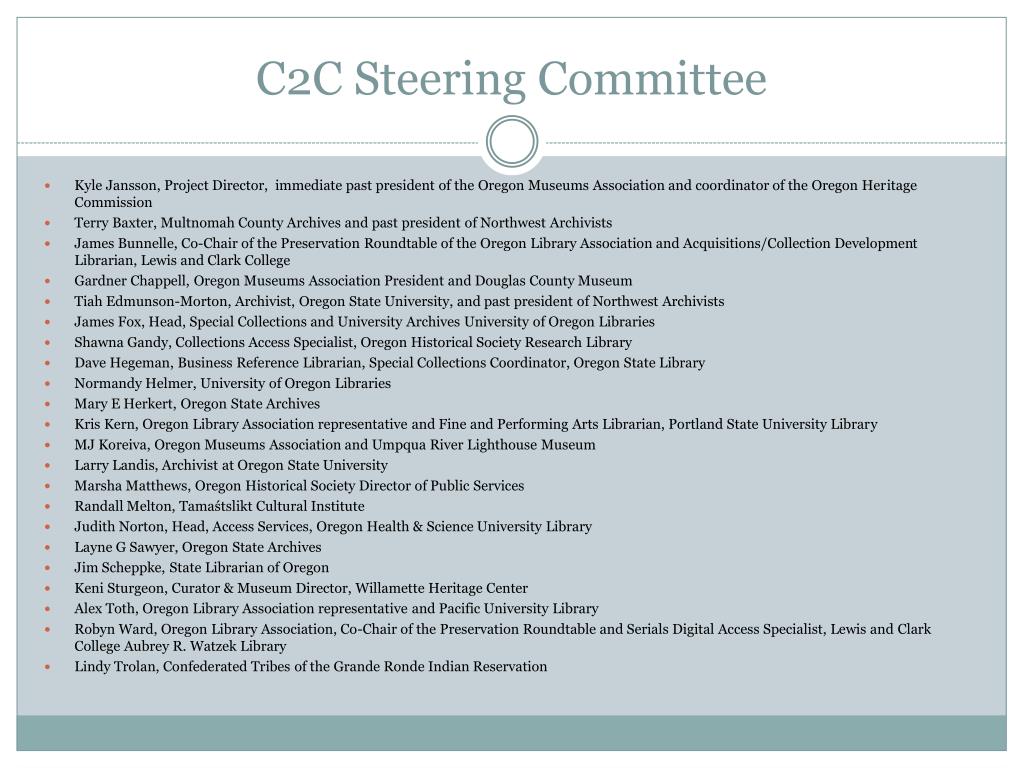 C2C Steering Committee

- Kyle Jansson, Project Director, immediate past president of the Oregon Museums Association and coordinator of the Oregon Heritage Commission
- Terry Baxter, Multnomah County Archives and past president of Northwest Archivists
- James Bunnelle, Co-Chair of the Preservation Roundtable of the Oregon Library Association and Acquisitions/Collection Development Librarian, Lewis and Clark College
- Gardner Chappell, Oregon Museums Association President and Douglas County Museum
- Tiah Edmunson-Morton, Archivist, Oregon State University, and past president of Northwest Archivists
- James Fox, Head, Special Collections and University Archives University of Oregon Libraries
- Shawna Gandy, Collections Access Specialist, Oregon Historical Society Research Library
- Dave Hegeman, Business Reference Librarian, Special Collections Coordinator, Oregon State Library
- Normandy Helmer, University of Oregon Libraries
- Mary E Herkert, Oregon State Archives
- Kris Kern, Oregon Library Association representative and Fine and Performing Arts Librarian, Portland State University Library
- MJ Koreiva, Oregon Museums Association and Umpqua River Lighthouse Museum
- Larry Landis, Archivist at Oregon State University
- Marsha Matthews, Oregon Historical Society Director of Public Services
- Randall Melton, Tamaśtslikt Cultural Institute
- Judith Norton, Head, Access Services, Oregon Health & Science University Library
- Layne G Sawyer, Oregon State Archives
- Jim Scheppke, State Librarian of Oregon
- Keni Sturgeon, Curator & Museum Director, Willamette Heritage Center
- Alex Toth, Oregon Library Association representative and Pacific University Library
- Robyn Ward, Oregon Library Association, Co-Chair of the Preservation Roundtable and Serials Digital Access Specialist, Lewis and Clark College Aubrey R. Watzek Library
- Lindy Trolan, Confederated Tribes of the Grande Ronde Indian Reservation